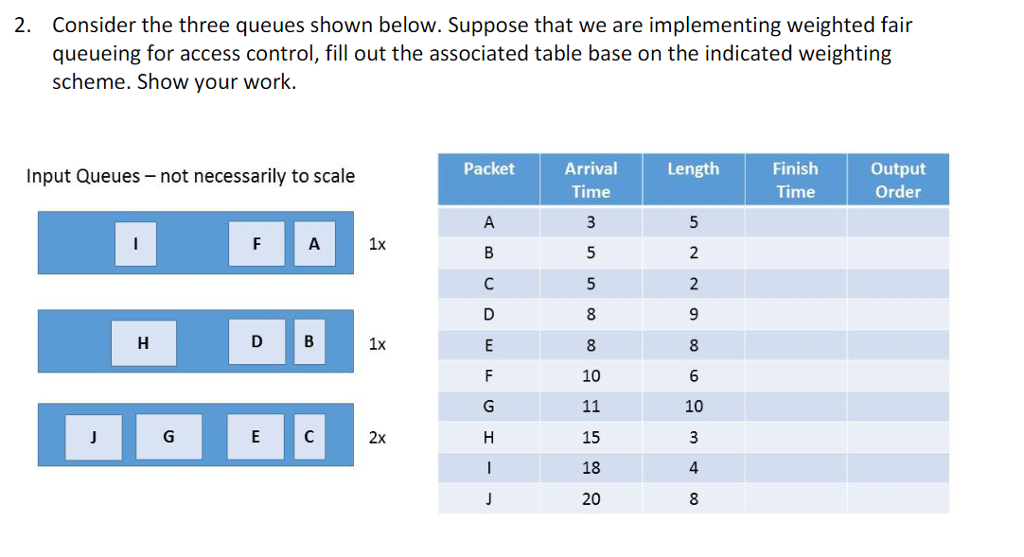 2. Consider the three queues shown below. Suppose that we are implementing weighted fair queueing for access control, fill out the associated table base on the indicated weighting scheme. Show your work.

Input Queues – not necessarily to scale

I F A 1x

H D B 1x

J G E C 2x

| Packet | Arrival Time | Length | Finish Time | Output Order |
|---|---|---|---|---|
| A | 3 | 5 | | |
| B | 5 | 2 | | |
| C | 5 | 2 | | |
| D | 8 | 9 | | |
| E | 8 | 8 | | |
| F | 10 | 6 | | |
| G | 11 | 10 | | |
| H | 15 | 3 | | |
| I | 18 | 4 | | |
| J | 20 | 8 | | |